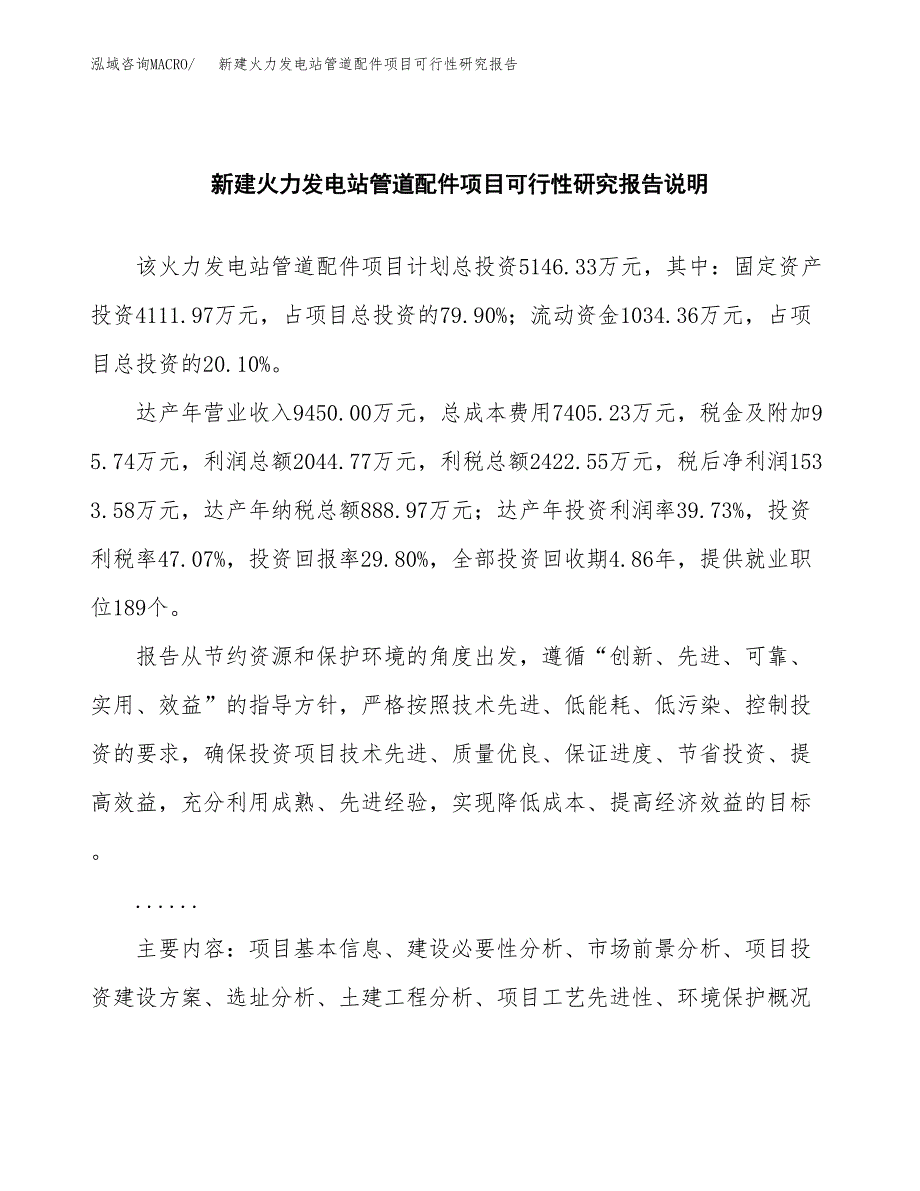 泓域咨询MACRO/　新建火力发电站管道配件项目可行性研究报告

新建火力发电站管道配件项目可行性研究报告说明

该火力发电站管道配件项目计划总投资5146.33万元，其中：固定资产投资4111.97万元，占项目总投资的79.90%；流动资金1034.36万元，占项目总投资的20.10%。

达产年营业收入9450.00万元，总成本费用7405.23万元，税金及附加95.74万元，利润总额2044.77万元，利税总额2422.55万元，税后净利润1533.58万元，达产年纳税总额888.97万元；达产年投资利润率39.73%，投资利税率47.07%，投资回报率29.80%，全部投资回收期4.86年，提供就业职位189个。

报告从节约资源和保护环境的角度出发，遵循“创新、先进、可靠、实用、效益”的指导方针，严格按照技术先进、低能耗、低污染、控制投资的要求，确保投资项目技术先进、质量优良、保证进度、节省投资、提高效益，充分利用成熟、先进经验，实现降低成本、提高经济效益的目标。

......

主要内容：项目基本信息、建设必要性分析、市场前景分析、项目投资建设方案、选址分析、土建工程分析、项目工艺先进性、环境保护概况